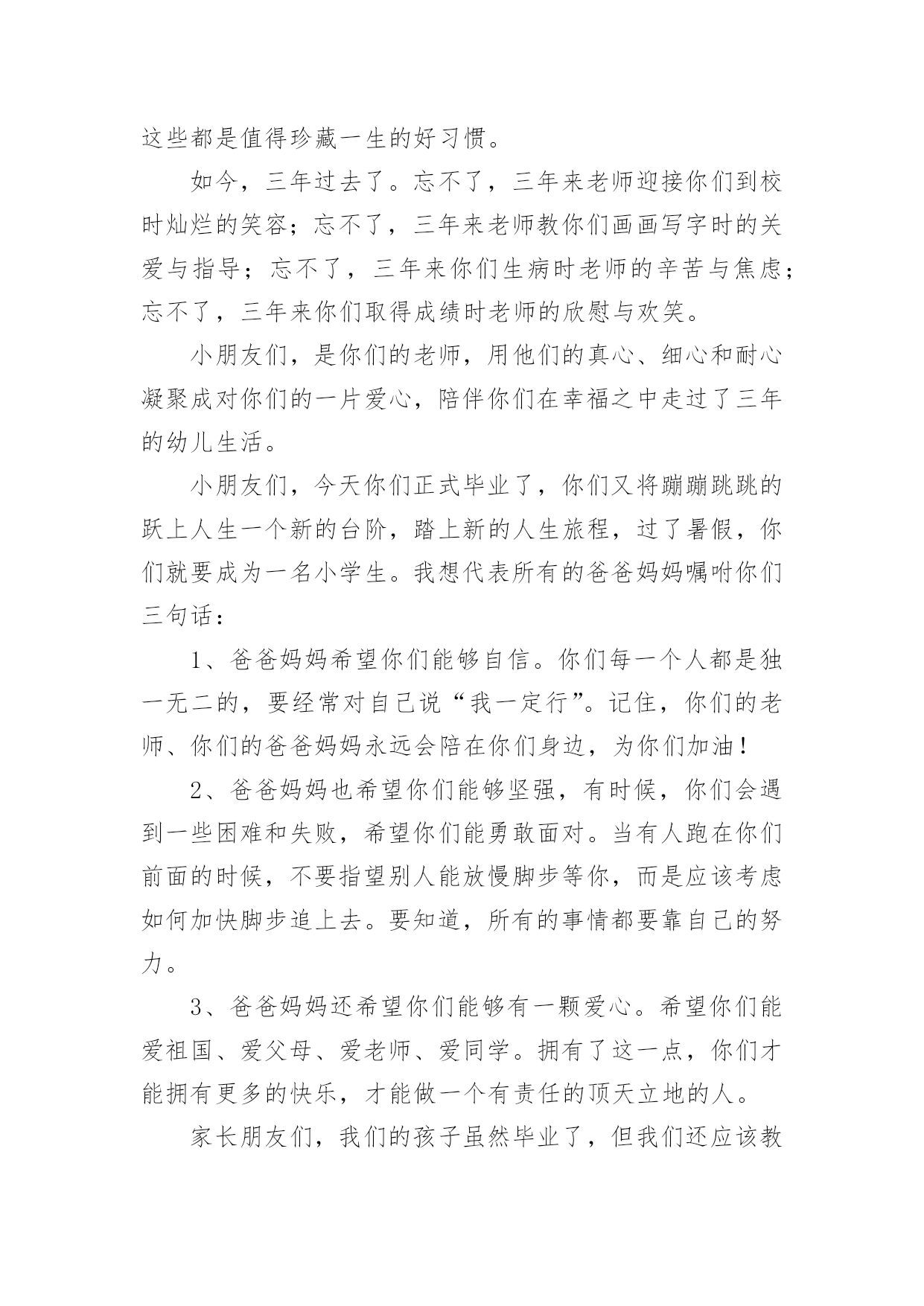 这些都是值得珍藏一生的好习惯。

如今，三年过去了。忘不了，三年来老师迎接你们到校时灿烂的笑容；忘不了，三年来老师教你们画画写字时的关爱与指导；忘不了，三年来你们生病时老师的辛苦与焦虑；忘不了，三年来你们取得成绩时老师的欣慰与欢笑。

小朋友们，是你们的老师，用他们的真心、细心和耐心凝聚成对你们的一片爱心，陪伴你们在幸福之中走过了三年的幼儿生活。

小朋友们，今天你们正式毕业了，你们又将蹦蹦跳跳的跃上人生一个新的台阶，踏上新的人生旅程，过了暑假，你们就要成为一名小学生。我想代表所有的爸爸妈妈嘱咐你们三句话：

1、爸爸妈妈希望你们能够自信。你们每一个人都是独一无二的，要经常对自己说“我一定行”。记住，你们的老师、你们的爸爸妈妈永远会陪在你们身边，为你们加油！

2、爸爸妈妈也希望你们能够坚强，有时候，你们会遇到一些困难和失败，希望你们能勇敢面对。当有人跑在你们前面的时候，不要指望别人能放慢脚步等你，而是应该考虑如何加快脚步追上去。要知道，所有的事情都要靠自己的努力。

3、爸爸妈妈还希望你们能够有一颗爱心。希望你们能爱祖国、爱父母、爱老师、爱同学。拥有了这一点，你们才能拥有更多的快乐，才能做一个有责任的顶天立地的人。

家长朋友们，我们的孩子虽然毕业了，但我们还应该教